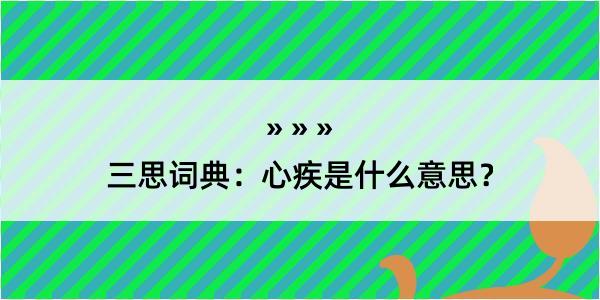 » » »

三思词典：心疾是什么意思？